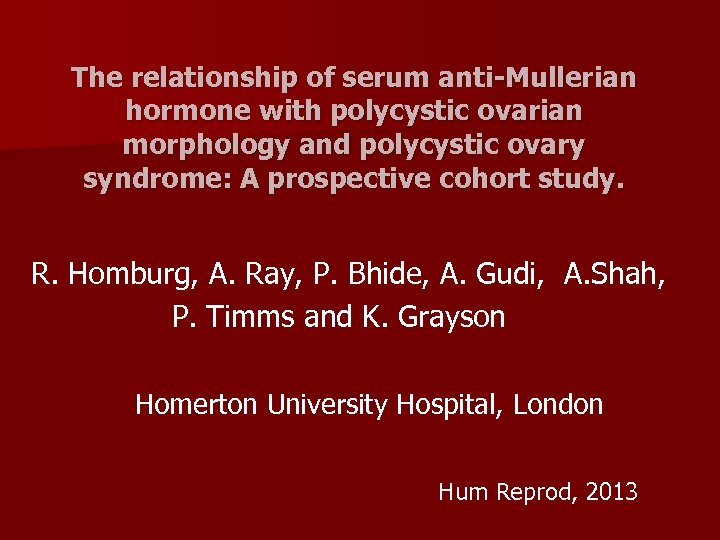 The relationship of serum anti-Mullerian hormone with polycystic ovarian morphology and polycystic ovary syndrome: A prospective cohort study.

R. Homburg, A. Ray, P. Bhide, A. Gudi, A.Shah, P. Timms and K. Grayson

Homerton University Hospital, London

Hum Reprod, 2013